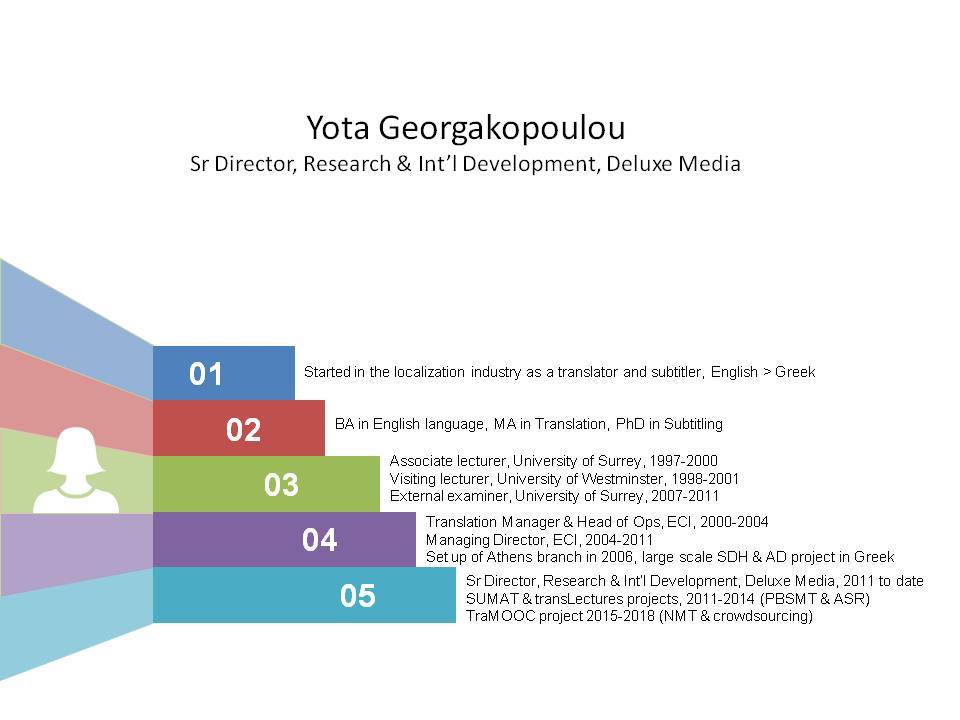 Yota Georgakopoulou
Sr Director, Research & Int'l Development, Deluxe Media

01
Started in the localization industry as a translator and subtitler, English > Greek

02
BA in English language, MA in Translation, PhD in Subtitling

03
Associate lecturer, University of Surrey, 1997-2000
Visiting lecturer, University of Westminster, 1998-2001
External examiner, University of Surrey, 2007-2011

04
Translation Manager & Head of Ops, ECI, 2000-2004
Managing Director, ECI, 2004-2011
Set up of Athens branch in 2006, large scale SDH & AD project in Greek

05
Sr Director, Research & Int'l Development, Deluxe Media, 2011 to date
SUMAT & transLectures projects, 2011-2014 (PBSMT & ASR)
TraMOOC project 2015-2018 (NMT & crowdsourcing)